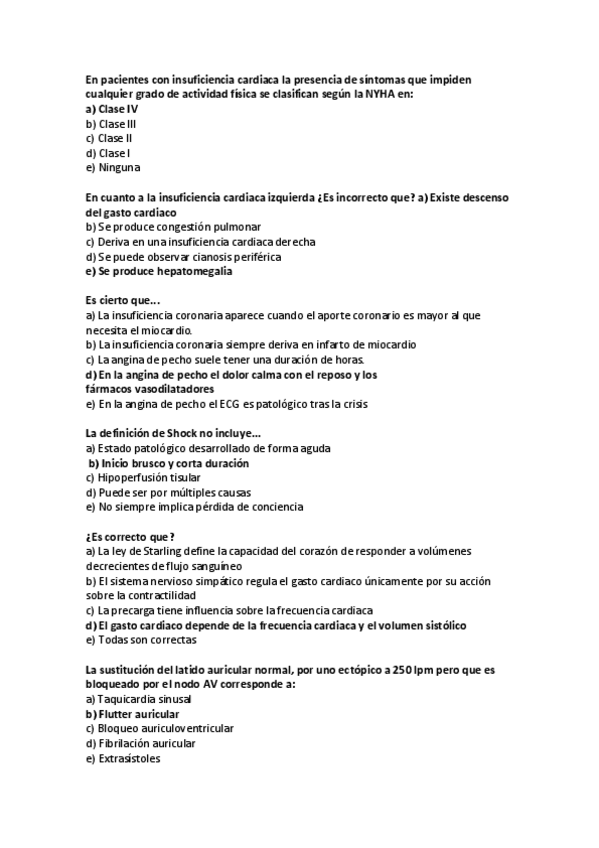 En pacientes con insuficiencia cardiaca la presencia de síntomas que impiden cualquier grado de actividad física se clasifican según la NYHA en:
a) Clase IV
b) Clase III
c) Clase II
d) Clase I
e) Ninguna

En cuanto a la insuficiencia cardiaca izquierda ¿Es incorrecto que? a) Existe descenso del gasto cardiaco
b) Se produce congestión pulmonar
c) Deriva en una insuficiencia cardiaca derecha
d) Se puede observar cianosis periférica
e) Se produce hepatomegalia

Es cierto que…
a) La insuficiencia coronaria aparece cuando el aporte coronario es mayor al que necesita el miocardio.
b) La insuficiencia coronaria siempre deriva en infarto de miocardio
c) La angina de pecho suele tener una duración de horas.
d) En la angina de pecho el dolor calma con el reposo y los fármacos vasodilatadores
e) En la angina de pecho el ECG es patológico tras la crisis

La definición de Shock no incluye…
a) Estado patológico desarrollado de forma aguda
b) Inicio brusco y corta duración
c) Hipoperfusión tisular
d) Puede ser por múltiples causas
e) No siempre implica pérdida de conciencia

¿Es correcto que ?
a) La ley de Starling define la capacidad del corazón de responder a volúmenes decrecientes de flujo sanguíneo
b) El sistema nervioso simpático regula el gasto cardiaco únicamente por su acción sobre la contractilidad
c) La precarga tiene influencia sobre la frecuencia cardiaca
d) El gasto cardiaco depende de la frecuencia cardiaca y el volumen sistólico
e) Todas son correctas

La sustitución del latido auricular normal, por uno ectópico a 250 lpm pero que es bloqueado por el nodo AV corresponde a:
a) Taquicardia sinusal
b) Flutter auricular
c) Bloqueo auriculoventricular
d) Fibrilación auricular
e) Extrasístoles